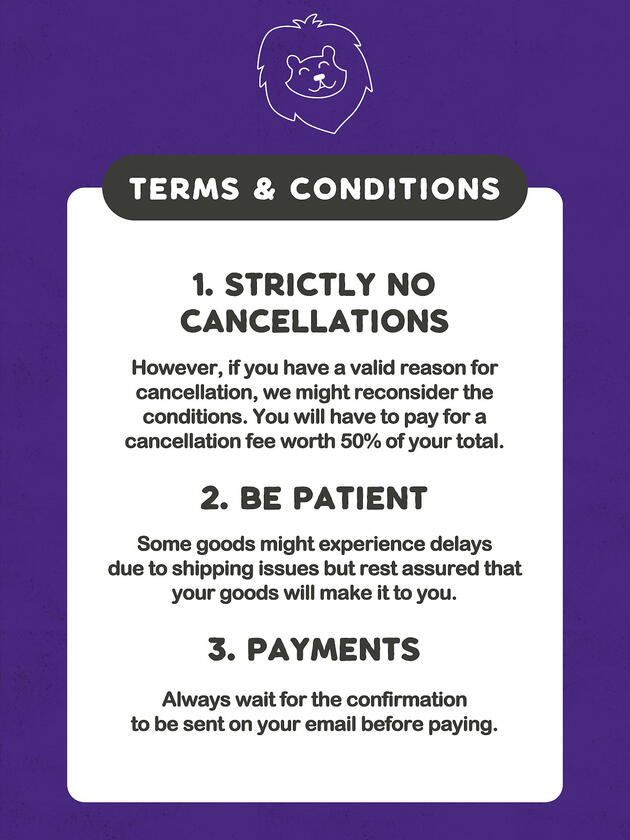 TERMS & CONDITIONS

1. STRICTLY NO CANCELLATIONS

However, if you have a valid reason for cancellation, we might reconsider the conditions. You will have to pay for a cancellation fee worth 50% of your total.

2. BE PATIENT

Some goods might experience delays due to shipping issues but rest assured that your goods will make it to you.

3. PAYMENTS

Always wait for the confirmation to be sent on your email before paying.